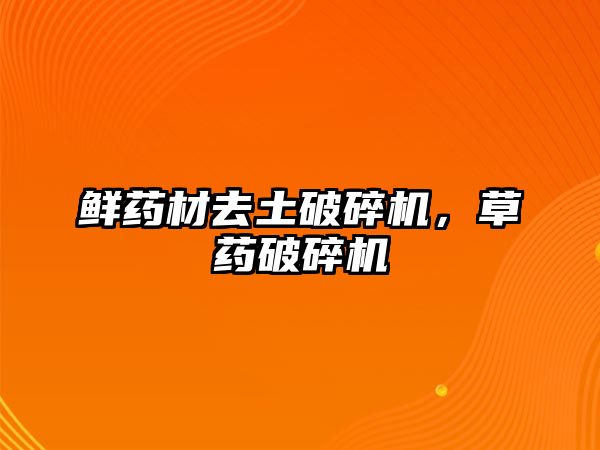 鲜药材去土破碎机，草药破碎机